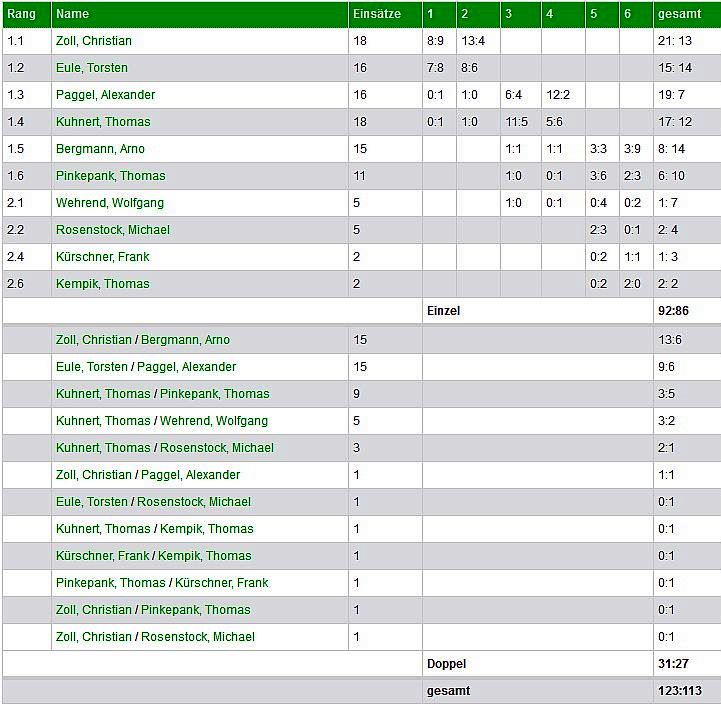 | Rang | Name | Einsätze | 1 | 2 | 3 | 4 | 5 | 6 | gesamt |
|---|---|---|---|---|---|---|---|---|---|
| 1.1 | Zoll, Christian | 18 | 8:9 | 13:4 | | | | | 21: 13 |
| 1.2 | Eule, Torsten | 16 | 7:8 | 8:6 | | | | | 15: 14 |
| 1.3 | Paggel, Alexander | 16 | 0:1 | 1:0 | 6:4 | 12:2 | | | 19: 7 |
| 1.4 | Kuhnert, Thomas | 18 | 0:1 | 1:0 | 11:5 | 5:6 | | | 17: 12 |
| 1.5 | Bergmann, Arno | 15 | | | 1:1 | 1:1 | 3:3 | 3:9 | 8: 14 |
| 1.6 | Pinkepank, Thomas | 11 | | | 1:0 | 0:1 | 3:6 | 2:3 | 6: 10 |
| 2.1 | Wehrend, Wolfgang | 5 | | | 1:0 | 0:1 | 0:4 | 0:2 | 1: 7 |
| 2.2 | Rosenstock, Michael | 5 | | | | | 2:3 | 0:1 | 2: 4 |
| 2.4 | Kürschner, Frank | 2 | | | | | 0:2 | 1:1 | 1: 3 |
| 2.6 | Kempik, Thomas | 2 | | | | | 0:2 | 2:0 | 2: 2 |
| | | | Einzel | | | | | | 92:86 |
| | Zoll, Christian / Bergmann, Arno | 15 | | | | | | | 13:6 |
| | Eule, Torsten / Paggel, Alexander | 15 | | | | | | | 9:6 |
| | Kuhnert, Thomas / Pinkepank, Thomas | 9 | | | | | | | 3:5 |
| | Kuhnert, Thomas / Wehrend, Wolfgang | 5 | | | | | | | 3:2 |
| | Kuhnert, Thomas / Rosenstock, Michael | 3 | | | | | | | 2:1 |
| | Zoll, Christian / Paggel, Alexander | 1 | | | | | | | 1:1 |
| | Eule, Torsten / Rosenstock, Michael | 1 | | | | | | | 0:1 |
| | Kuhnert, Thomas / Kempik, Thomas | 1 | | | | | | | 0:1 |
| | Kürschner, Frank / Kempik, Thomas | 1 | | | | | | | 0:1 |
| | Pinkepank, Thomas / Kürschner, Frank | 1 | | | | | | | 0:1 |
| | Zoll, Christian / Pinkepank, Thomas | 1 | | | | | | | 0:1 |
| | Zoll, Christian / Rosenstock, Michael | 1 | | | | | | | 0:1 |
| | | | Doppel | | | | | | 31:27 |
| | | | gesamt | | | | | | 123:113 |